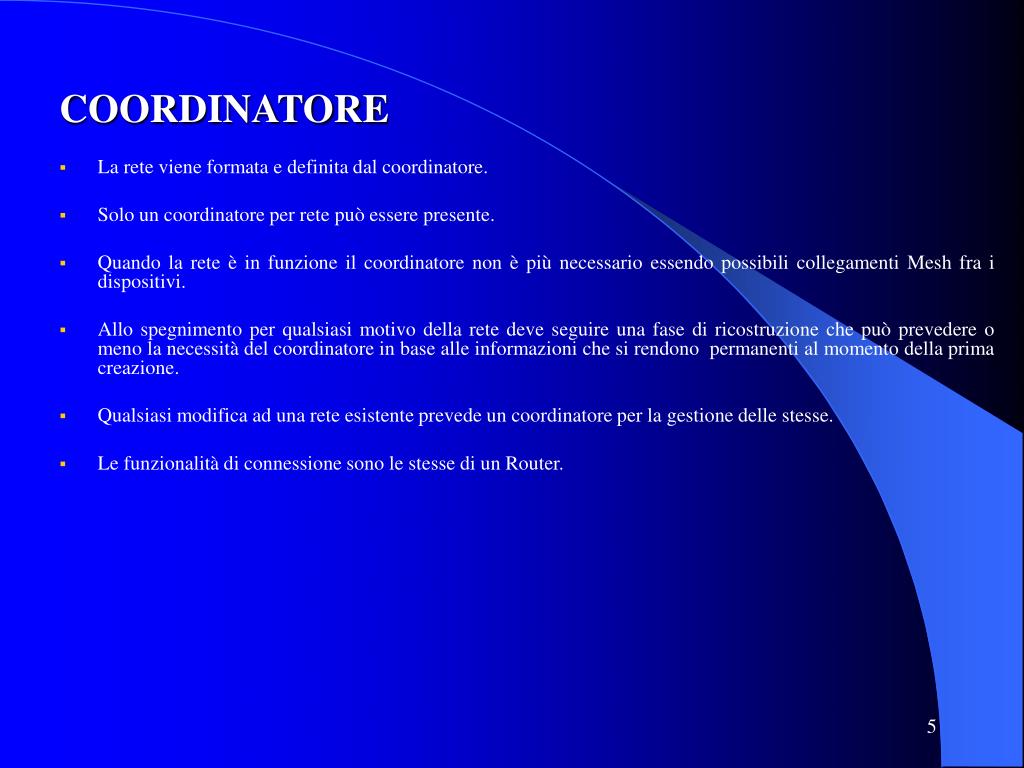 COORDINATORE

▪ La rete viene formata e definita dal coordinatore.

▪ Solo un coordinatore per rete può essere presente.

▪ Quando la rete è in funzione il coordinatore non è più necessario essendo possibili collegamenti Mesh fra i dispositivi.

▪ Allo spegnimento per qualsiasi motivo della rete deve seguire una fase di ricostruzione che può prevedere o meno la necessità del coordinatore in base alle informazioni che si rendono permanenti al momento della prima creazione.

▪ Qualsiasi modifica ad una rete esistente prevede un coordinatore per la gestione delle stesse.

▪ Le funzionalità di connessione sono le stesse di un Router.

5